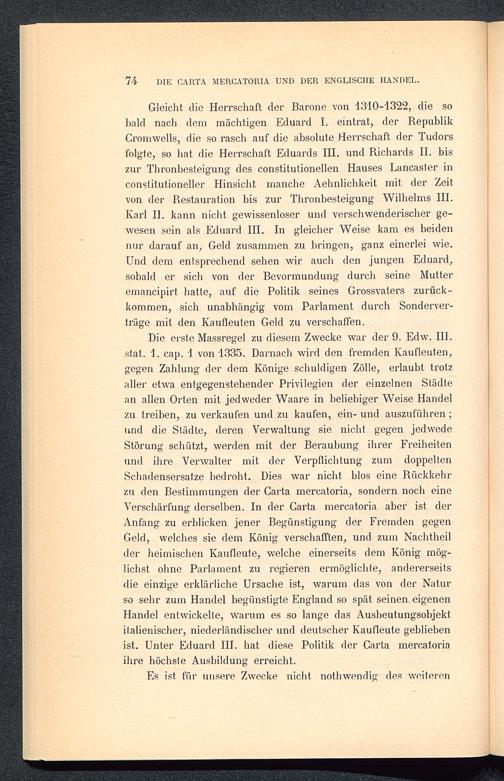 74 DIE CARTA MERCATORIA UND DER ENGLISCHE HANDEL.

Gleicht die Herrschaft der Barone von 1310-1322, die so bald nach dem mächtigen Eduard I. eintrat, der Republik Cromwells, die so rasch auf die absolute Herrschaft der Tudors folgte, so hat die Herrschaft Eduards III. und Richards II. bis zur Thronbesteigung des constitutionellen Hauses Lancaster in constitutioneller Hinsicht manche Aehnlichkeit mit der Zeit von der Restauration bis zur Thronbesteigung Wilhelms III. Karl II. kann nicht gewissenloser und verschwenderischer gewesen sein als Eduard III. In gleicher Weise kam es beiden nur darauf an, Geld zusammen zu bringen, ganz einerlei wie. Und dem entsprechend sehen wir auch den jungen Eduard, sobald er sich von der Bevormundung durch seine Mutter emancipirt hatte, auf die Politik seines Grossvaters zurückkommen, sich unabhängig vom Parlament durch Sonderverträge mit den Kaufleuten Geld zu verschaffen.

Die erste Massregel zu diesem Zwecke war der 9. Edw. III. stat. 1. cap. 1 von 1335. Darnach wird den fremden Kaufleuten, gegen Zahlung der dem Könige schuldigen Zölle, erlaubt trotz aller etwa entgegenstehender Privilegien der einzelnen Städte an allen Orten mit jedweder Waare in beliebiger Weise Handel zu treiben, zu verkaufen und zu kaufen, ein- und auszuführen; und die Städte, deren Verwaltung sie nicht gegen jedwede Störung schützt, werden mit der Beraubung ihrer Freiheiten und ihre Verwalter mit der Verpflichtung zum doppelten Schadensersatze bedroht. Dies war nicht blos eine Rückkehr zu den Bestimmungen der Carta mercatoria, sondern noch eine Verschärfung derselben. In der Carta mercatoria aber ist der Anfang zu erblicken jener Begünstigung der Fremden gegen Geld, welches sie dem König verschafften, und zum Nachtheil der heimischen Kaufleute, welche einerseits dem König möglichst ohne Parlament zu regieren ermöglichte, andererseits die einzige erklärliche Ursache ist, warum das von der Natur so sehr zum Handel begünstigte England so spät seinen eigenen Handel entwickelte, warum es so lange das Ausbeutungsobjekt italienischer, niederländischer und deutscher Kaufleute geblieben ist. Unter Eduard III. hat diese Politik der Carta mercatoria ihre höchste Ausbildung erreicht.

Es ist für unsere Zwecke nicht nothwendig des weiteren